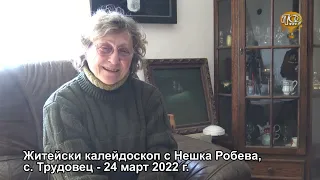 Житейски калейдоскоп с Нешка Робева, с. Трудовец - 24 март 2022 г.